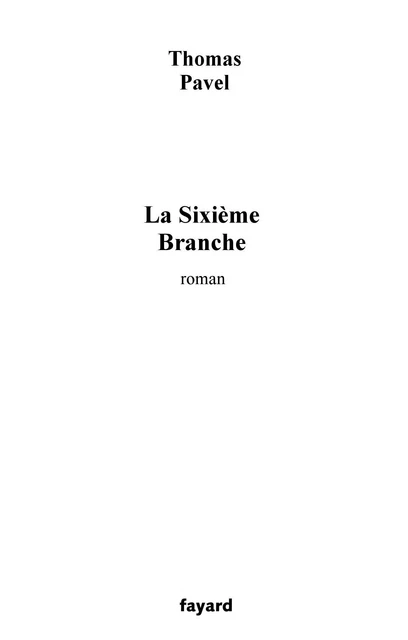 Thomas
Pavel

La Sixième
Branche

roman

fayard